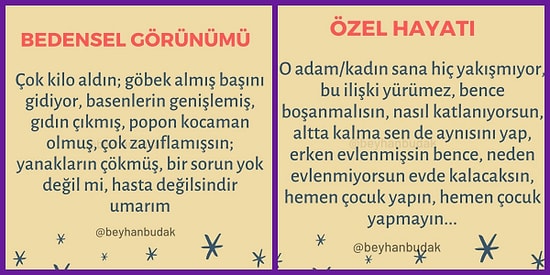 BEDENSEL GÖRÜNÜMÜ

Çok kilo aldın; göbek almış başını gidiyor, basenlerin genişlemiş, gıdın çıkmış, popon kocaman olmuş, çok zayıflamışsın; yanakların çökmüş, bir sorun yok değil mi, hasta değilsindir umarım

@beyhanbudak

ÖZEL HAYATI

O adam/kadın sana hiç yakışmıyor, bu ilişki yürümez, bence boşanmalısın, nasıl katlanıyorsun, altta kalma sen de aynısını yap, erken evlenmişsin bence, neden evlenmiyorsun evde kalacaksın, hemen çocuk yapın, hemen çocuk yapmayın...

@beyhanbudak

@beyhanbudak